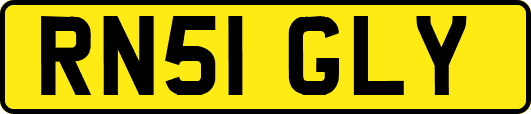 RN51 GLY